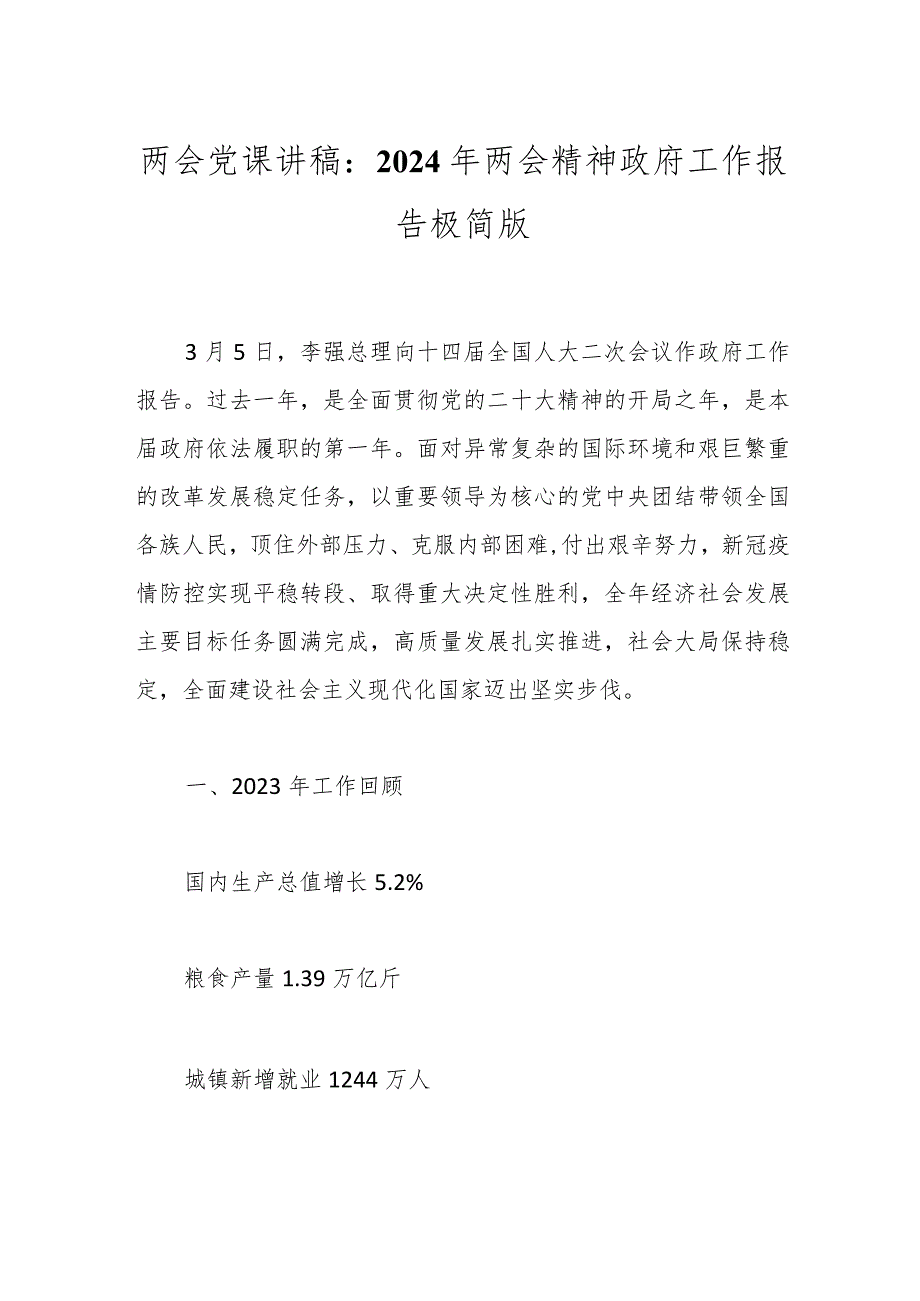 两会党课讲稿：2024年两会精神政府工作报告极简版

3月5日，李强总理向十四届全国人大二次会议作政府工作报告。过去一年，是全面贯彻党的二十大精神的开局之年，是本届政府依法履职的第一年。面对异常复杂的国际环境和艰巨繁重的改革发展稳定任务，以重要领导为核心的党中央团结带领全国各族人民，顶住外部压力、克服内部困难,付出艰辛努力，新冠疫情防控实现平稳转段、取得重大决定性胜利，全年经济社会发展主要目标任务圆满完成，高质量发展扎实推进，社会大局保持稳定，全面建设社会主义现代化国家迈出坚实步伐。

一、2023年工作回顾

国内生产总值增长5.2%

粮食产量1.39万亿斤

城镇新增就业1244万人